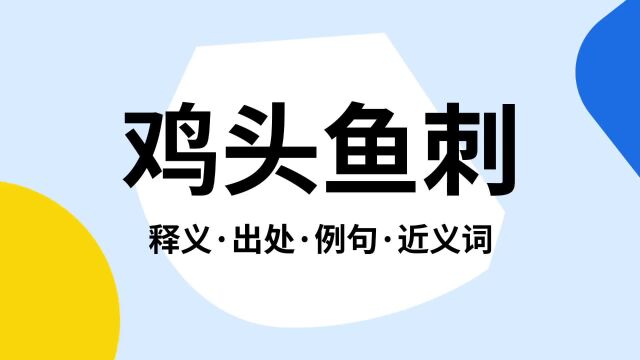 鸡头鱼刺

释义·出处·例句·近义词